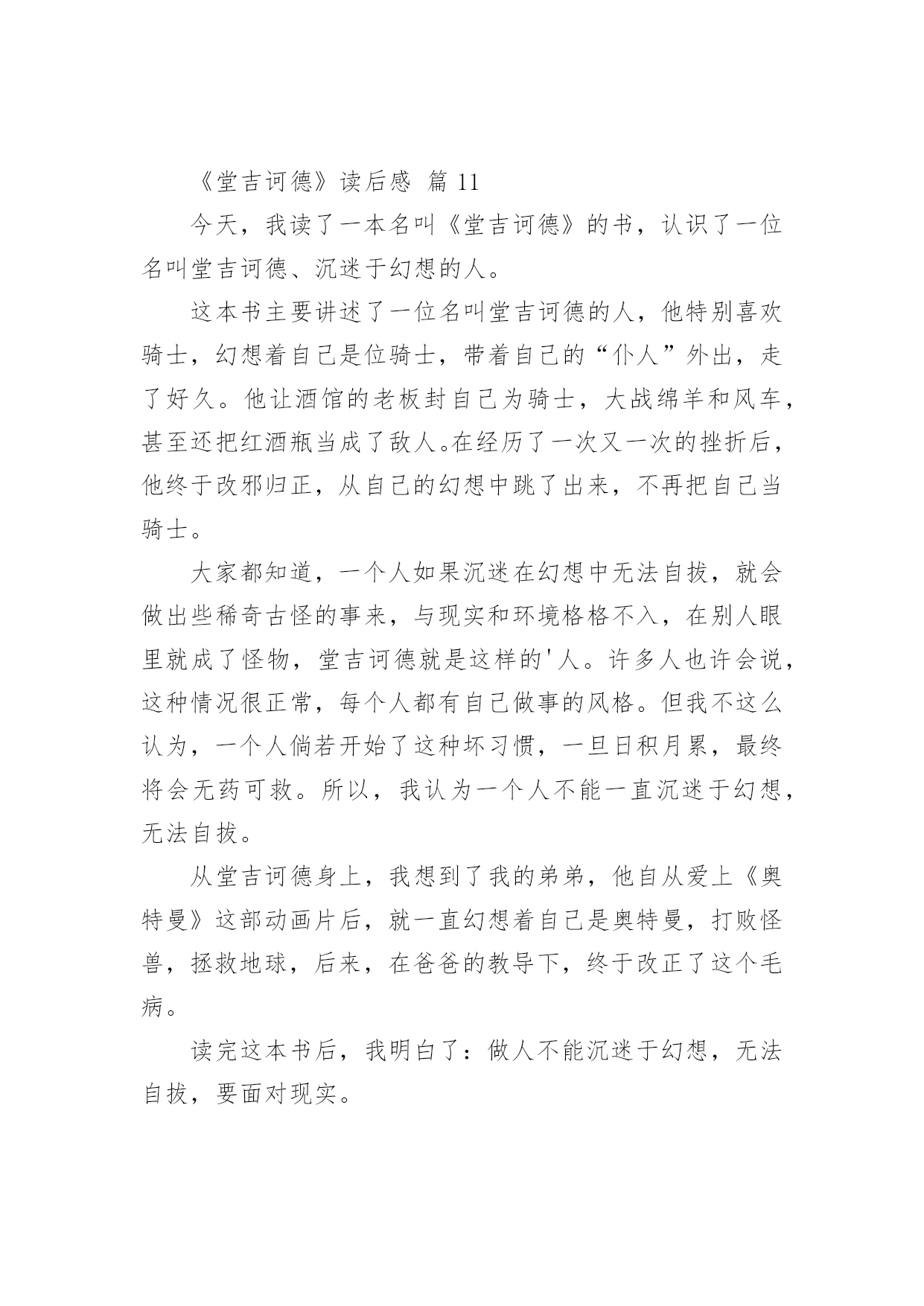 《堂吉诃德》读后感 篇 11

今天，我读了一本名叫《堂吉诃德》的书，认识了一位名叫堂吉诃德、沉迷于幻想的人。

这本书主要讲述了一位名叫堂吉诃德的人，他特别喜欢骑士，幻想着自己是位骑士，带着自己的“仆人”外出，走了好久。他让酒馆的老板封自己为骑士，大战绵羊和风车，甚至还把红酒瓶当成了敌人。在经历了一次又一次的挫折后，他终于改邪归正，从自己的幻想中跳了出来，不再把自己当骑士。

大家都知道，一个人如果沉迷在幻想中无法自拔，就会做出些稀奇古怪的事来，与现实和环境格格不入，在别人眼里就成了怪物，堂吉诃德就是这样的'人。许多人也许会说，这种情况很正常，每个人都有自己做事的风格。但我不这么认为，一个人倘若开始了这种坏习惯，一旦日积月累，最终将会无药可救。所以，我认为一个人不能一直沉迷于幻想，无法自拔。

从堂吉诃德身上，我想到了我的弟弟，他自从爱上《奥特曼》这部动画片后，就一直幻想着自己是奥特曼，打败怪兽，拯救地球，后来，在爸爸的教导下，终于改正了这个毛病。

读完这本书后，我明白了：做人不能沉迷于幻想，无法自拔，要面对现实。